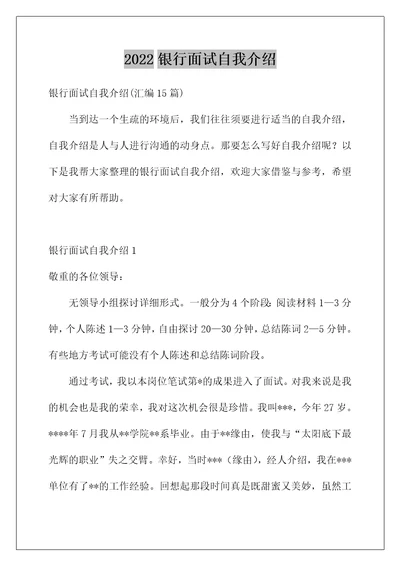 2022 银行面试自我介绍

银行面试自我介绍(汇编 15 篇)

当到达一个生疏的环境后，我们往往须要进行适当的自我介绍，自我介绍是人与人进行沟通的动身点。那要怎么写好自我介绍呢？以下是我帮大家整理的银行面试自我介绍，欢迎大家借鉴与参考，希望对大家有所帮助。

银行面试自我介绍 1

敬重的各位领导：

无领导小组探讨详细形式。一般分为 4 个阶段：阅读材料 1—3 分钟，个人陈述 1—3 分钟，自由探讨 20—30 分钟，总结陈词 2—5 分钟。有些地方考试可能没有个人陈述和总结陈词阶段。

通过考试，我以本岗位笔试第*的成果进入了面试。对我来说是我的机会也是我的荣幸，我对这次机会很是珍惜。我叫***，今年 27 岁。****年 7 月我从**学院**系毕业。由于**缘由，使我与“太阳底下最光辉的职业”失之交臂。幸好，当时***（缘由），经人介绍，我在***单位有了**的工作经验。回想起那段时间真是既甜蜜又美妙，虽然工